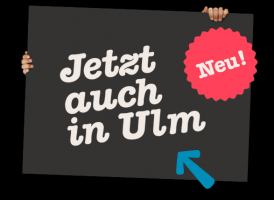 Jetzt auch in Ulm

Neu!